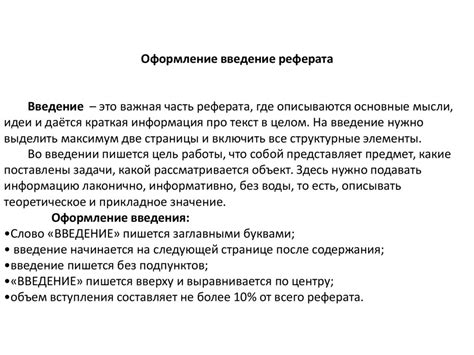 Оформление введение реферата

Введение – это важная часть реферата, где описываются основные мысли, идеи и даётся краткая информация про текст в целом. На введение нужно выделить максимум две страницы и включить все структурные элементы.

Во введении пишется цель работы, что собой представляет предмет, какие поставлены задачи, какой рассматривается объект. Здесь нужно подавать информацию лаконично, информативно, без воды, то есть, описывать теоретическое и прикладное значение.

Оформление введения:
•Слово «ВВЕДЕНИЕ» пишется заглавными буквами;
• введение начинается на следующей странице после содержания;
•введение пишется без подпунктов;
•«ВВЕДЕНИЕ» пишется вверху и выравнивается по центру;
•объем вступления составляет не более 10% от всего реферата.